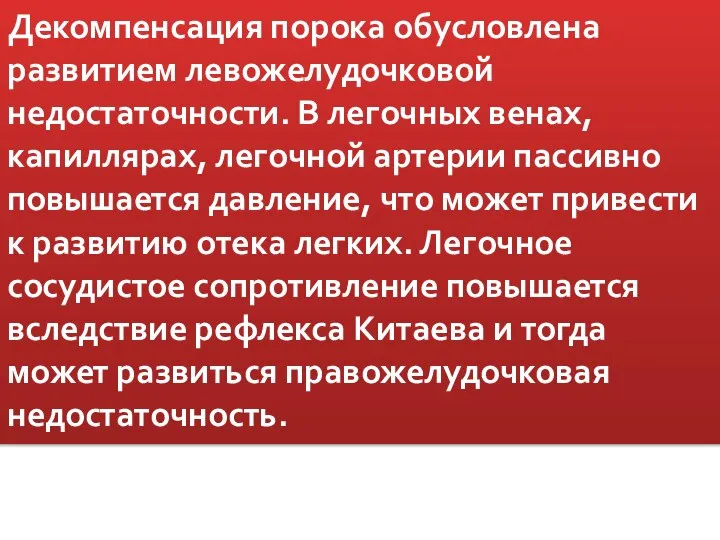 Декомпенсация порока обусловлена развитием левожелудочковой недостаточности. В легочных венах, капиллярах, легочной артерии пассивно повышается давление, что может привести к развитию отека легких. Легочное сосудистое сопротивление повышается вследствие рефлекса Китаева и тогда может развиться правожелудочковая недостаточность.